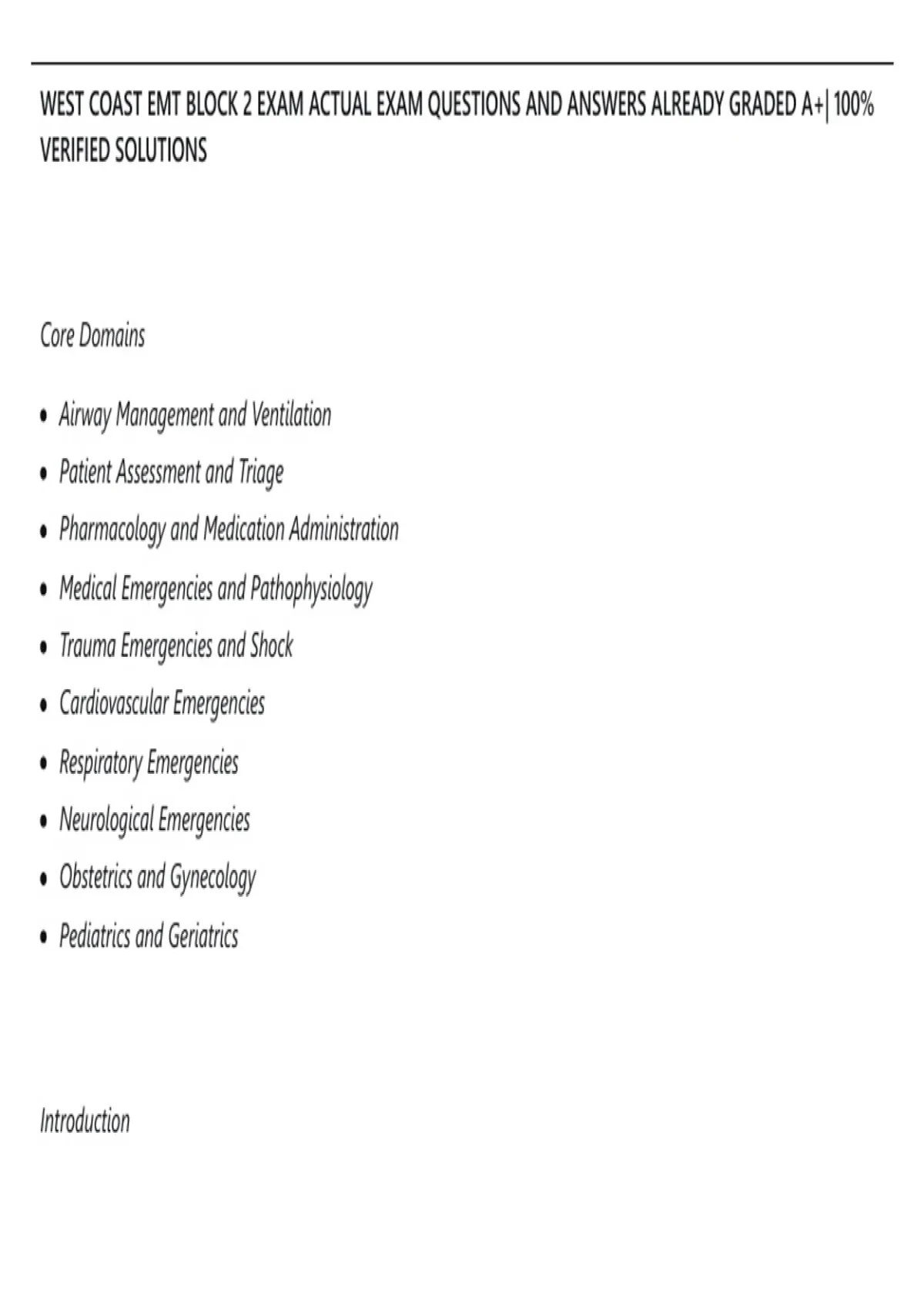 WEST COAST EMT BLOCK 2 EXAM ACTUAL EXAM QUESTIONS AND ANSWERS ALREADY GRADED A+| 100% VERIFIED SOLUTIONS

Core Domains

• Airway Management and Ventilation
• Patient Assessment and Triage
• Pharmacology and Medication Administration
• Medical Emergencies and Pathophysiology
• Trauma Emergencies and Shock
• Cardiovascular Emergencies
• Respiratory Emergencies
• Neurological Emergencies
• Obstetrics and Gynecology
• Pediatrics and Geriatrics

Introduction